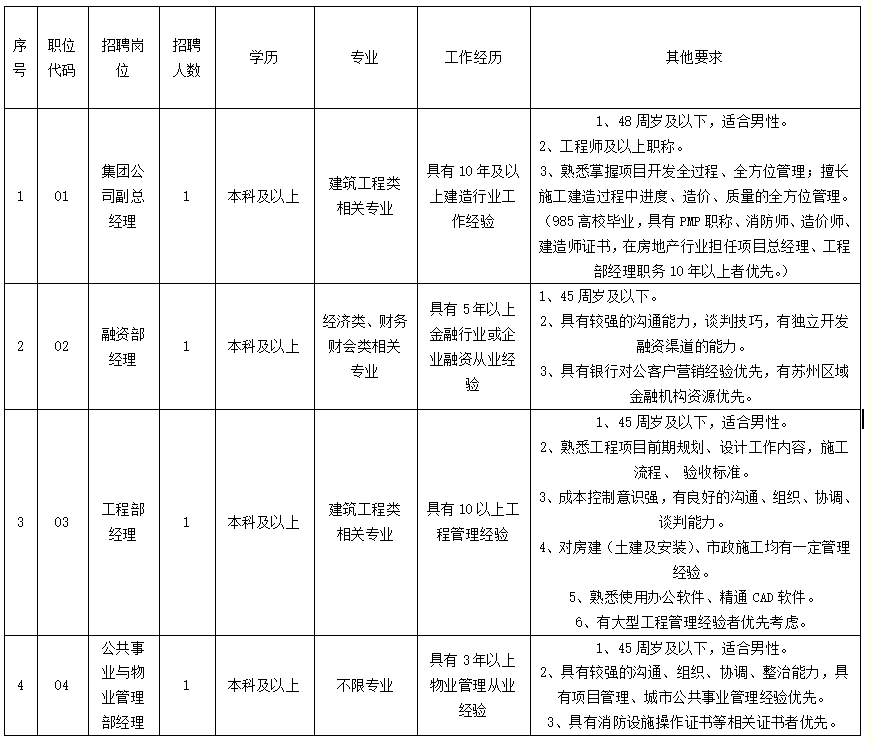 | 序号 | 职位代码 | 招聘岗位 | 招聘人数 | 学历 | 专业 | 工作经历 | 其他要求 |
|---|---|---|---|---|---|---|---|
| 1 | 01 | 集团公司副总经理 | 1 | 本科及以上 | 建筑工程类相关专业 | 具有10年及以上建造行业工作经验 | 1、48周岁及以下，适合男性。 2、工程师及以上职称。 3、熟悉掌握项目开发全过程、全方位管理；擅长施工建造过程中进度、造价、质量的全方位管理。（985高校毕业，具有PMP职称、消防师、造价师、建造师证书，在房地产行业担任项目总经理、工程部经理职务10年以上者优先。） |
| 2 | 02 | 融资部经理 | 1 | 本科及以上 | 经济类、财务财会类相关专业 | 具有5年以上金融行业或企业融资从业经验 | 1、45周岁及以下。 2、具有较强的沟通能力，谈判技巧，有独立开发融资渠道的能力。 3、具有银行对公客户营销经验优先，有苏州区域金融机构资源优先。 |
| 3 | 03 | 工程部经理 | 1 | 本科及以上 | 建筑工程类相关专业 | 具有10以上工程管理经验 | 1、45周岁及以下，适合男性。 2、熟悉工程项目前期规划、设计工作内容，施工流程、 验收标准。 3、成本控制意识强，有良好的沟通、组织、协调、谈判能力。 4、对房建（土建及安装）、市政施工均有一定管理经验。 5、熟悉使用办公软件、精通CAD软件。 6、有大型工程管理经验者优先考虑。 |
| 4 | 04 | 公共事业与物业管理部经理 | 1 | 本科及以上 | 不限专业 | 具有3年以上物业管理从业经验 | 1、45周岁及以下，适合男性。 2、具有较强的沟通、组织、协调、整治能力，具有项目管理、城市公共事业管理经验优先。 3、具有消防设施操作证书等相关证书者优先。 |